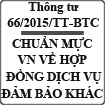 Thông tư
66/2015/TT-BTC

CHUẨN MỰC
VN VỀ HỢP
ĐỒNG DỊCH VỤ
ĐẢM BẢO KHÁC